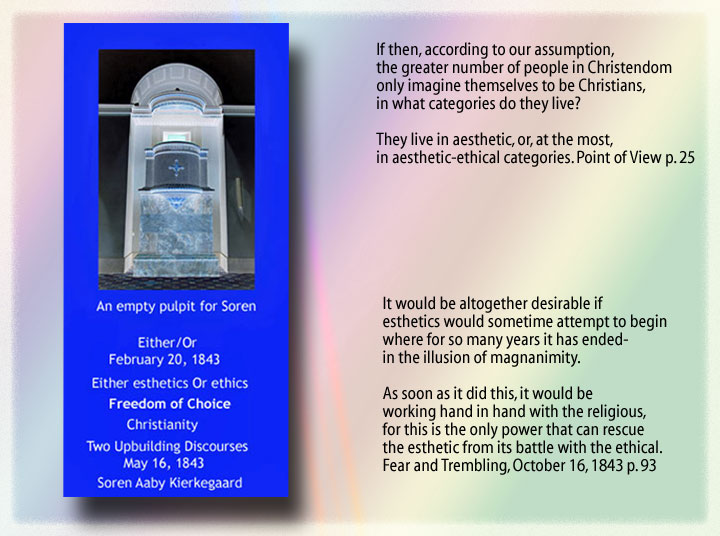 An empty pulpit for Soren

Either/Or
February 20, 1843

Either esthetics Or ethics

Freedom of Choice

Christianity

Two Upbuilding Discourses
May 16, 1843

Soren Aaby Kierkegaard

If then, according to our assumption, the greater number of people in Christendom only imagine themselves to be Christians, in what categories do they live?

They live in aesthetic, or, at the most, in aesthetic-ethical categories. Point of View p. 25

It would be altogether desirable if esthetics would sometime attempt to begin where for so many years it has ended- in the illusion of magnanimity.

As soon as it did this, it would be working hand in hand with the religious, for this is the only power that can rescue the esthetic from its battle with the ethical. Fear and Trembling, October 16, 1843 p. 93